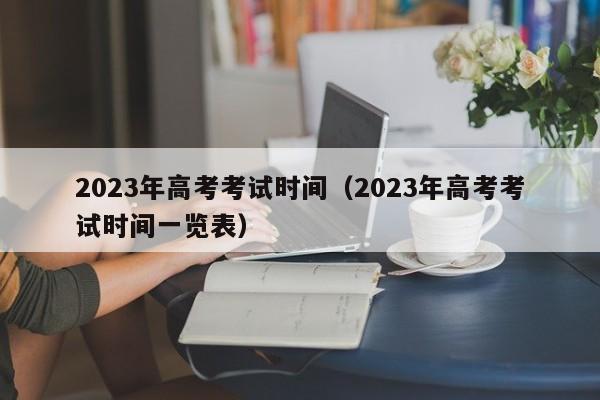 2023年高考考试时间（2023年高考考试时间一览表）